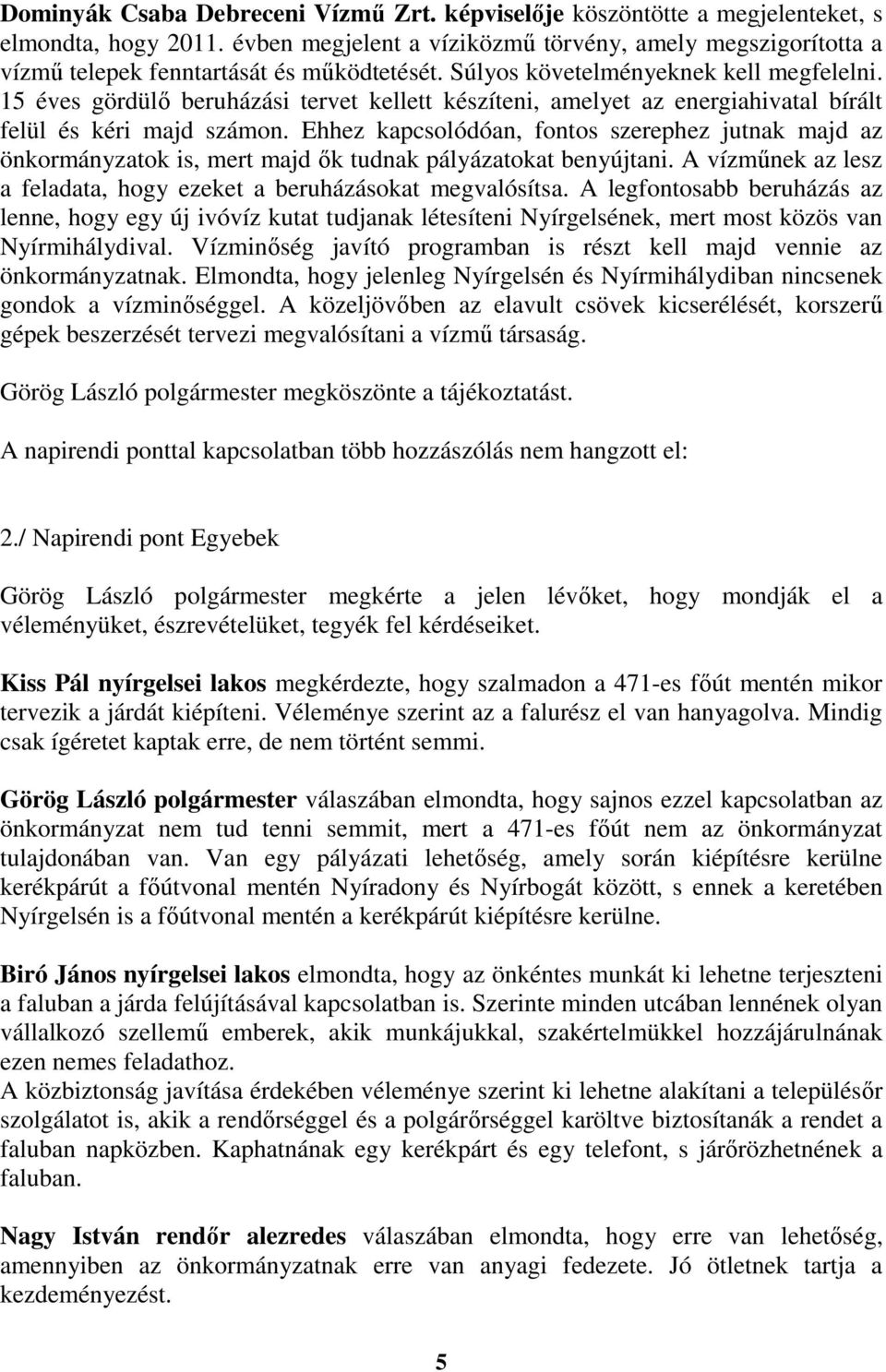 Dominyák Csaba Debreceni Vízmű Zrt. képviselője köszöntötte a megjelenteket, s elmondta, hogy 2011. évben megjelent a víziközmű törvény, amely megszigorította a vízmű telepek fenntartását és működtetését. Súlyos követelményeknek kell megfelelni. 15 éves gördülő beruházási tervet kellett készíteni, amelyet az energiahivatal bírált felül és kéri majd számon. Ehhez kapcsolódóan, fontos szerephez jutnak majd az önkormányzatok is, mert majd ők tudnak pályázatokat benyújtani. A vízműnek az lesz a feladata, hogy ezeket a beruházásokat megvalósítsa. A legfontosabb beruházás az lenne, hogy egy új ivóvíz kutat tudjanak létesíteni Nyírgelsének, mert most közös van Nyírmihálydival. Vízminőség javító programban is részt kell majd vennie az önkormányzatnak. Elmondta, hogy jelenleg Nyírgelsén és Nyírmihálydiban nincsenek gondok a vízminőséggel. A közeljövőben az elavult csövek kicserélését, korszerű gépek beszerzését tervezi megvalósítani a vízmű társaság.

Görög László polgármester megköszönte a tájékoztatást.

A napirendi ponttal kapcsolatban több hozzászólás nem hangzott el:

2./ Napirendi pont Egyebek

Görög László polgármester megkérte a jelen lévőket, hogy mondják el a véleményüket, észrevételüket, tegyék fel kérdéseiket.

Kiss Pál nyírgelsei lakos megkérdezte, hogy szalmadon a 471-es főút mentén mikor tervezik a járdát kiépíteni. Véleménye szerint az a falurész el van hanyagolva. Mindig csak ígéretet kaptak erre, de nem történt semmi.

Görög László polgármester válaszában elmondta, hogy sajnos ezzel kapcsolatban az önkormányzat nem tud tenni semmit, mert a 471-es főút nem az önkormányzat tulajdonában van. Van egy pályázati lehetőség, amely során kiépítésre kerülne kerékpárút a főútvonal mentén Nyíradony és Nyírbogát között, s ennek a keretében Nyírgelsén is a főútvonal mentén a kerékpárút kiépítésre kerülne.

Biró János nyírgelsei lakos elmondta, hogy az önkéntes munkát ki lehetne terjeszteni a faluban a járda felújításával kapcsolatban is. Szerinte minden utcában lennének olyan vállalkozó szellemű emberek, akik munkájukkal, szakértelmükkel hozzájárulnának ezen nemes feladathoz.
A közbiztonság javítása érdekében véleménye szerint ki lehetne alakítani a településőr szolgálatot is, akik a rendőrséggel és a polgárőrséggel karöltve biztosítanák a rendet a faluban napközben. Kaphatnának egy kerékpárt és egy telefont, s járőrözhetnének a faluban.

Nagy István rendőr alezredes válaszában elmondta, hogy erre van lehetőség, amennyiben az önkormányzatnak erre van anyagi fedezete. Jó ötletnek tartja a kezdeményezést.

5